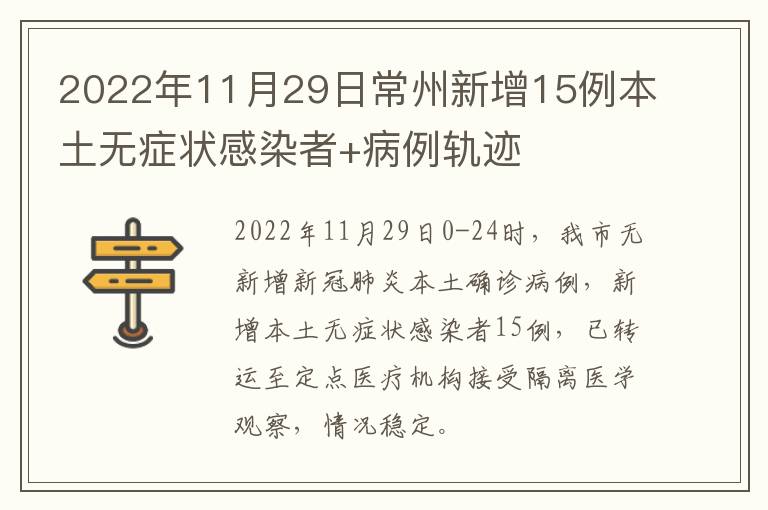 2022年11月29日常州新增15例本土无症状感染者+病例轨迹

2022年11月29日0-24时，我市无新增新冠肺炎本土确诊病例，新增本土无症状感染者15例，已转运至定点医疗机构接受隔离医学观察，情况稳定。